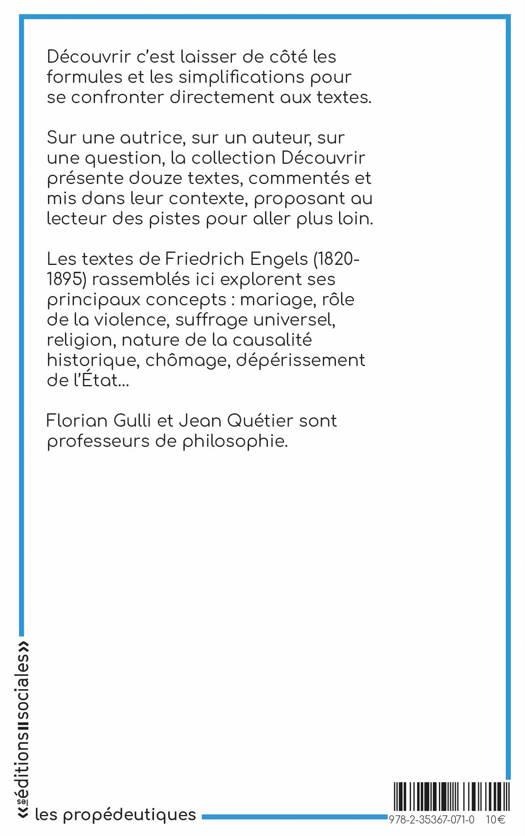 Découvrir c'est laisser de côté les formules et les simplifications pour se confronter directement aux textes.

Sur une autrice, sur un auteur, sur une question, la collection Découvrir présente douze textes, commentés et mis dans leur contexte, proposant au lecteur des pistes pour aller plus loin.

Les textes de Friedrich Engels (1820-1895) rassemblés ici explorent ses principaux concepts : mariage, rôle de la violence, suffrage universel, religion, nature de la causalité historique, chômage, dépérissement de l'État...

Florian Gulli et Jean Quétier sont professeurs de philosophie.

«les éditions sociales»

les propédeutiques

978-2-35367-071-0 10€